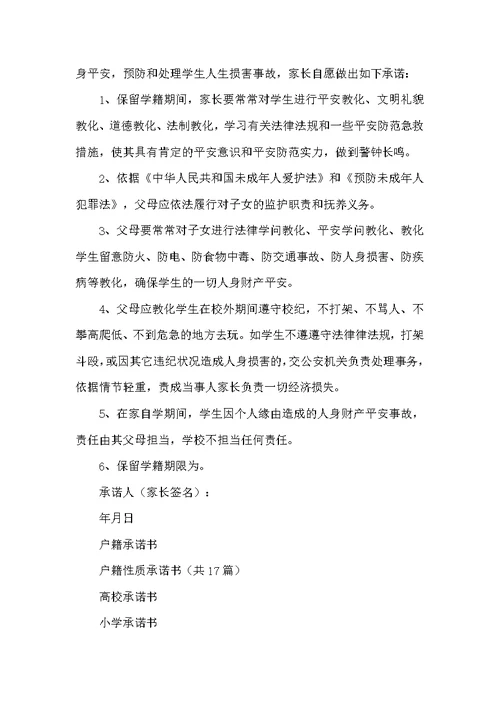 身平安，预防和处理学生人生损害事故，家长自愿做出如下承诺：

1、保留学籍期间，家长要常常对学生进行平安教化、文明礼貌教化、道德教化、法制教化，学习有关法律法规和一些平安防范急救措施，使其具有肯定的平安意识和平安防范实力，做到警钟长鸣。

2、依据《中华人民共和国未成年人爱护法》和《预防未成年人犯罪法》，父母应依法履行对子女的监护职责和抚养义务。

3、父母要常常对子女进行法律学问教化、平安学问教化、教化学生留意防火、防电、防食物中毒、防交通事故、防人身损害、防疾病等教化，确保学生的一切人身财产平安。

4、父母应教化学生在校外期间遵守校纪，不打架、不骂人、不攀高爬低、不到危急的地方去玩。如学生不遵遵守法律律法规，打架斗殴，或因其它违纪状况造成人身损害的，交公安机关负责处理事务，依据情节轻重，责成当事人家长负责一切经济损失。

5、在家自学期间，学生因个人缘由造成的人身财产平安事故，责任由其父母担当，学校不担当任何责任。

6、保留学籍期限为。

承诺人（家长签名）：

年月日

户籍承诺书

户籍性质承诺书（共17篇）

高校承诺书

小学承诺书